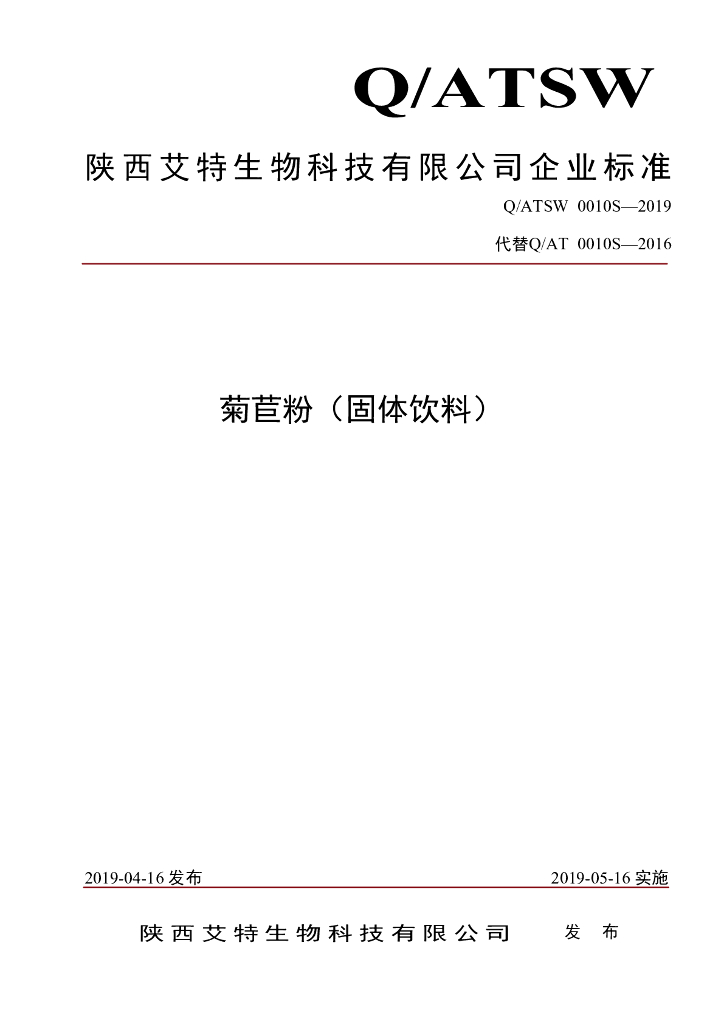 Q/ATSW

陕西艾特生物科技有限公司企业标准

Q/ATSW 0010S—2019

代替Q/AT 0010S—2016

菊苣粉（固体饮料）

2019-04-16发布 2019-05-16实施

陕西艾特生物科技有限公司 发布